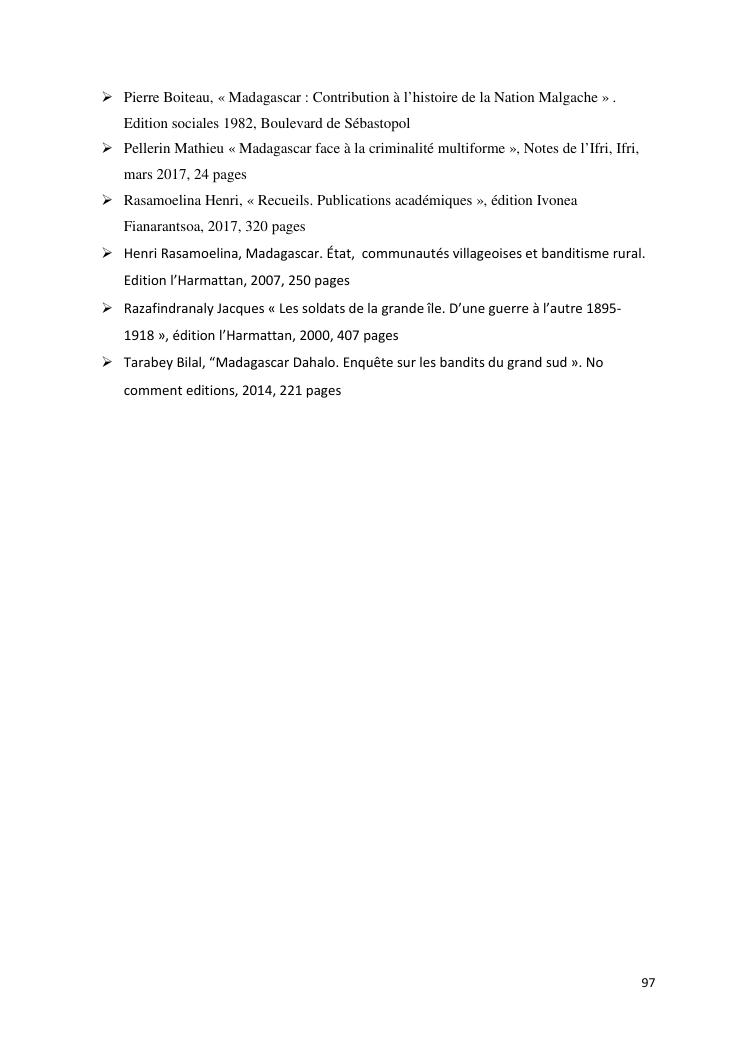 ➢ Pierre Boiteau, « Madagascar : Contribution à l'histoire de la Nation Malgache » . Edition sociales 1982, Boulevard de Sébastopol

➢ Pellerin Mathieu « Madagascar face à la criminalité multiforme », Notes de l'Ifri, Ifri, mars 2017, 24 pages

➢ Rasamoelina Henri, « Recueils. Publications académiques », édition Ivonea Fianarantsoa, 2017, 320 pages

➢ Henri Rasamoelina, Madagascar. État, communautés villageoises et banditisme rural. Edition l'Harmattan, 2007, 250 pages

➢ Razafindranaly Jacques « Les soldats de la grande île. D'une guerre à l'autre 1895-1918 », édition l'Harmattan, 2000, 407 pages

➢ Tarabey Bilal, "Madagascar Dahalo. Enquête sur les bandits du grand sud ». No comment editions, 2014, 221 pages

97